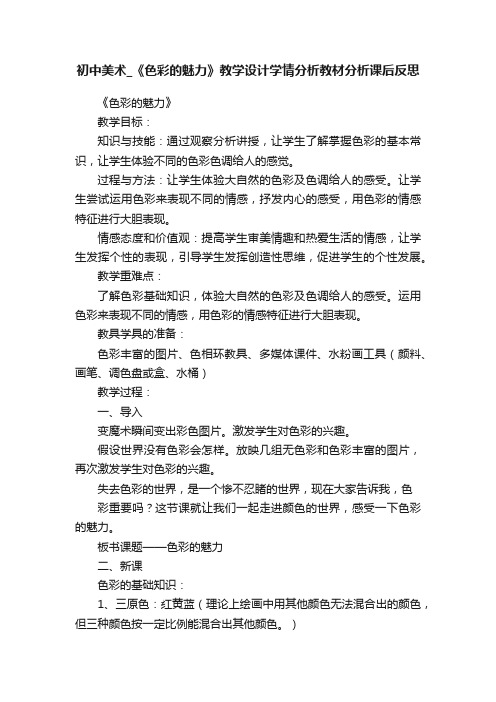 初中美术_《色彩的魅力》教学设计学情分析教材分析课后反思

《色彩的魅力》

教学目标：

知识与技能：通过观察分析讲授，让学生了解掌握色彩的基本常识，让学生体验不同的色彩色调给人的感觉。

过程与方法：让学生体验大自然的色彩及色调给人的感受。让学生尝试运用色彩来表现不同的情感，抒发内心的感受，用色彩的情感特征进行大胆表现。

情感态度和价值观：提高学生审美情趣和热爱生活的情感，让学生发挥个性的表现，引导学生发挥创造性思维，促进学生的个性发展。

教学重难点：

了解色彩基础知识，体验大自然的色彩及色调给人的感受。运用色彩来表现不同的情感，用色彩的情感特征进行大胆表现。

教具学具的准备：

色彩丰富的图片、色相环教具、多媒体课件、水粉画工具（颜料、画笔、调色盘或盒、水桶）

教学过程：

一、导入

变魔术瞬间变出彩色图片。激发学生对色彩的兴趣。

假设世界没有色彩会怎样。放映几组无色彩和色彩丰富的图片，再次激发学生对色彩的兴趣。

失去色彩的世界，是一个惨不忍睹的世界，现在大家告诉我，色彩重要吗？这节课就让我们一起走进颜色的世界，感受一下色彩的魅力。

板书课题——色彩的魅力

二、新课

色彩的基础知识：

1、三原色：红黄蓝（理论上绘画中用其他颜色无法混合出的颜色，但三种颜色按一定比例能混合出其他颜色。）